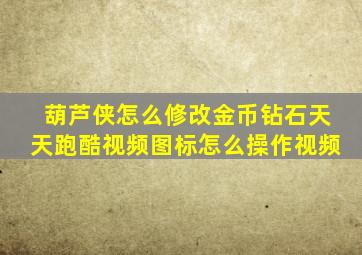 葫芦侠怎么修改金币钻石天天跑酷视频图标怎么操作视频